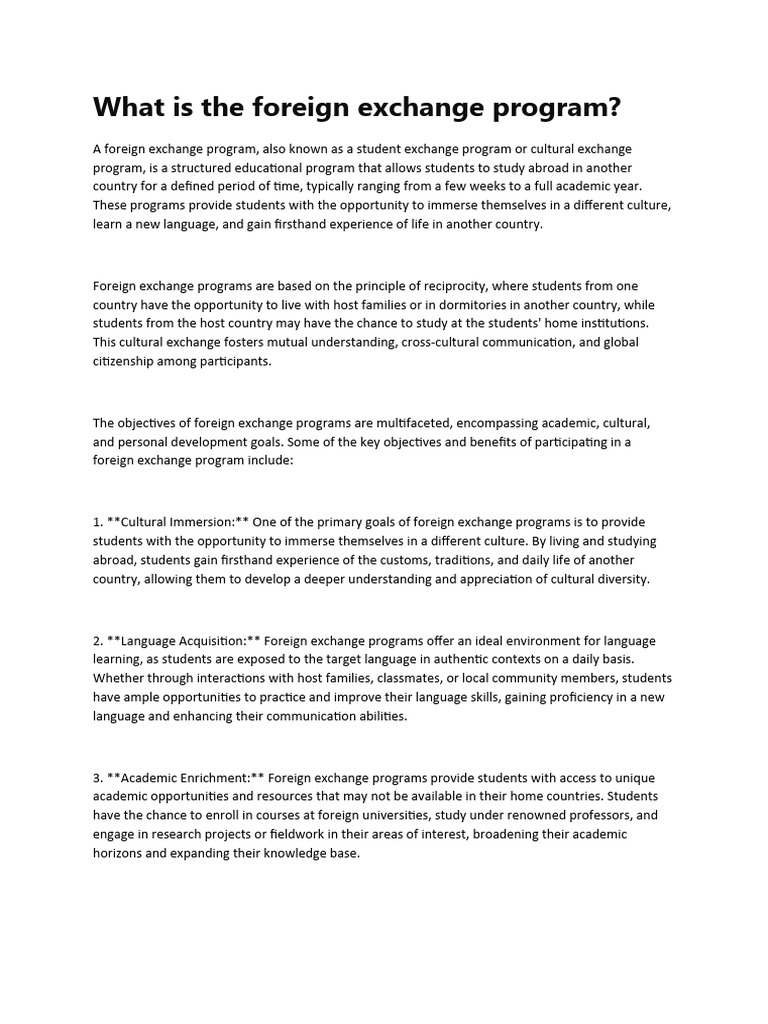 What is the foreign exchange program?

A foreign exchange program, also known as a student exchange program or cultural exchange program, is a structured educational program that allows students to study abroad in another country for a defined period of time, typically ranging from a few weeks to a full academic year. These programs provide students with the opportunity to immerse themselves in a different culture, learn a new language, and gain firsthand experience of life in another country.

Foreign exchange programs are based on the principle of reciprocity, where students from one country have the opportunity to live with host families or in dormitories in another country, while students from the host country may have the chance to study at the students' home institutions. This cultural exchange fosters mutual understanding, cross-cultural communication, and global citizenship among participants.

The objectives of foreign exchange programs are multifaceted, encompassing academic, cultural, and personal development goals. Some of the key objectives and benefits of participating in a foreign exchange program include:

1. **Cultural Immersion:** One of the primary goals of foreign exchange programs is to provide students with the opportunity to immerse themselves in a different culture. By living and studying abroad, students gain firsthand experience of the customs, traditions, and daily life of another country, allowing them to develop a deeper understanding and appreciation of cultural diversity.

2. **Language Acquisition:** Foreign exchange programs offer an ideal environment for language learning, as students are exposed to the target language in authentic contexts on a daily basis. Whether through interactions with host families, classmates, or local community members, students have ample opportunities to practice and improve their language skills, gaining proficiency in a new language and enhancing their communication abilities.

3. **Academic Enrichment:** Foreign exchange programs provide students with access to unique academic opportunities and resources that may not be available in their home countries. Students have the chance to enroll in courses at foreign universities, study under renowned professors, and engage in research projects or fieldwork in their areas of interest, broadening their academic horizons and expanding their knowledge base.